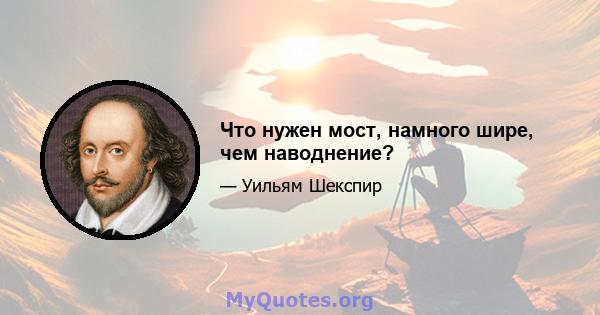 Что нужен мост, намного шире, чем наводнение?

— Уильям Шекспир

MyQuotes.org